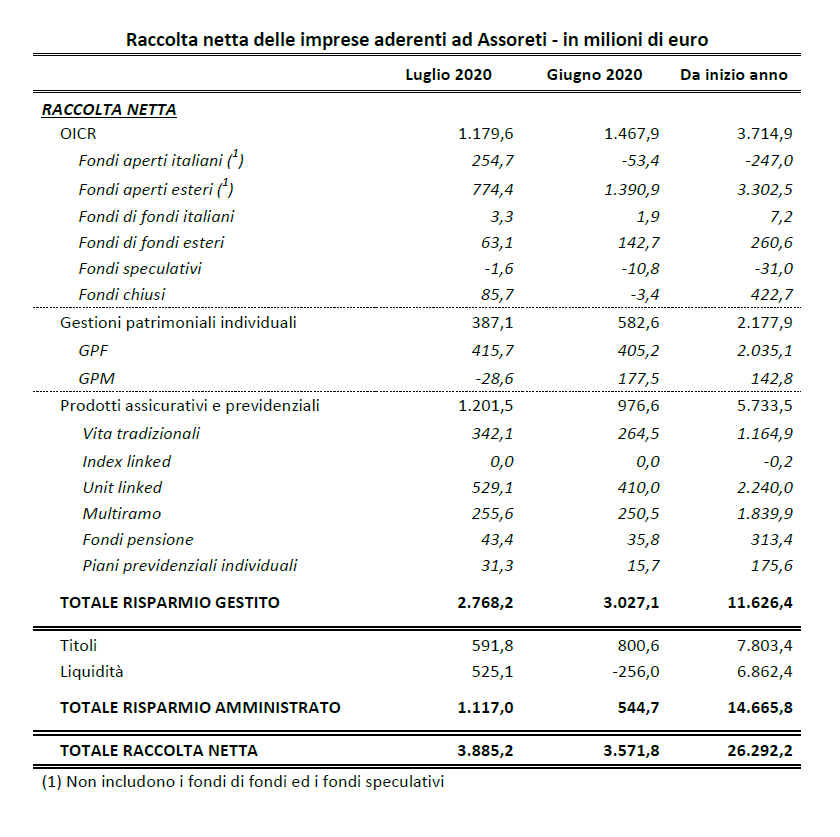 Raccolta netta delle imprese aderenti ad Assoreti - in milioni di euro

| | Luglio 2020 | Giugno 2020 | Da inizio anno |
|---|---|---|---|
| RACCOLTA NETTA | | | |
| OICR | 1.179,6 | 1.467,9 | 3.714,9 |
| Fondi aperti italiani ($^1$) | 254,7 | -53,4 | -247,0 |
| Fondi aperti esteri ($^1$) | 774,4 | 1.390,9 | 3.302,5 |
| Fondi di fondi italiani | 3,3 | 1,9 | 7,2 |
| Fondi di fondi esteri | 63,1 | 142,7 | 260,6 |
| Fondi speculativi | -1,6 | -10,8 | -31,0 |
| Fondi chiusi | 85,7 | -3,4 | 422,7 |
| Gestioni patrimoniali individuali | 387,1 | 582,6 | 2.177,9 |
| GPF | 415,7 | 405,2 | 2.035,1 |
| GPM | -28,6 | 177,5 | 142,8 |
| Prodotti assicurativi e previdenziali | 1.201,5 | 976,6 | 5.733,5 |
| Vita tradizionali | 342,1 | 264,5 | 1.164,9 |
| Index linked | 0,0 | 0,0 | -0,2 |
| Unit linked | 529,1 | 410,0 | 2.240,0 |
| Multiramo | 255,6 | 250,5 | 1.839,9 |
| Fondi pensione | 43,4 | 35,8 | 313,4 |
| Piani previdenziali individuali | 31,3 | 15,7 | 175,6 |
| TOTALE RISPARMIO GESTITO | 2.768,2 | 3.027,1 | 11.626,4 |
| Titoli | 591,8 | 800,6 | 7.803,4 |
| Liquidità | 525,1 | -256,0 | 6.862,4 |
| TOTALE RISPARMIO AMMINISTRATO | 1.117,0 | 544,7 | 14.665,8 |
| TOTALE RACCOLTA NETTA | 3.885,2 | 3.571,8 | 26.292,2 |

(1) Non includono i fondi di fondi ed i fondi speculativi